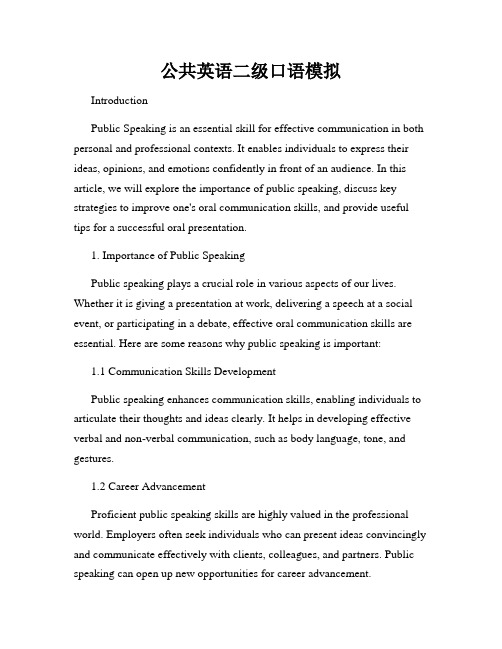 公共英语二级口语模拟

Introduction

Public Speaking is an essential skill for effective communication in both personal and professional contexts. It enables individuals to express their ideas, opinions, and emotions confidently in front of an audience. In this article, we will explore the importance of public speaking, discuss key strategies to improve one's oral communication skills, and provide useful tips for a successful oral presentation.

1. Importance of Public Speaking

Public speaking plays a crucial role in various aspects of our lives. Whether it is giving a presentation at work, delivering a speech at a social event, or participating in a debate, effective oral communication skills are essential. Here are some reasons why public speaking is important:

1.1 Communication Skills Development

Public speaking enhances communication skills, enabling individuals to articulate their thoughts and ideas clearly. It helps in developing effective verbal and non-verbal communication, such as body language, tone, and gestures.

1.2 Career Advancement

Proficient public speaking skills are highly valued in the professional world. Employers often seek individuals who can present ideas convincingly and communicate effectively with clients, colleagues, and partners. Public speaking can open up new opportunities for career advancement.